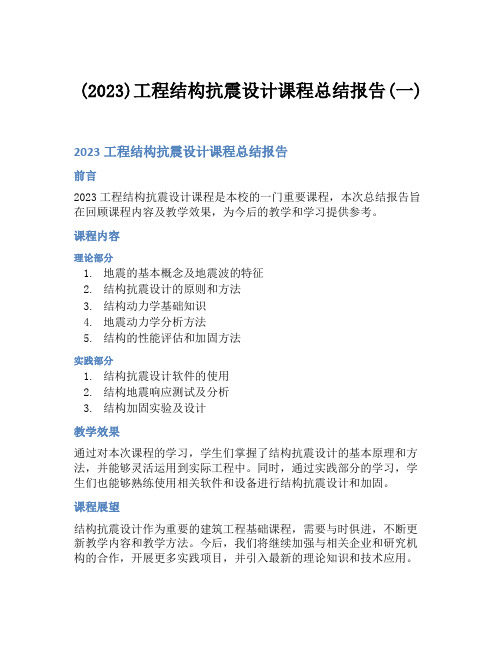 (2023)工程结构抗震设计课程总结报告(一)

2023 工程结构抗震设计课程总结报告

前言

2023 工程结构抗震设计课程是本校的一门重要课程，本次总结报告旨在回顾课程内容及教学效果，为今后的教学和学习提供参考。

课程内容

理论部分

1. 地震的基本概念及地震波的特征
2. 结构抗震设计的原则和方法
3. 结构动力学基础知识
4. 地震动力学分析方法
5. 结构的性能评估和加固方法

实践部分

1. 结构抗震设计软件的使用
2. 结构地震响应测试及分析
3. 结构加固实验及设计

教学效果

通过对本次课程的学习，学生们掌握了结构抗震设计的基本原理和方法，并能够灵活运用到实际工程中。同时，通过实践部分的学习，学生们也能够熟练使用相关软件和设备进行结构抗震设计和加固。

课程展望

结构抗震设计作为重要的建筑工程基础课程，需要与时俱进，不断更新教学内容和教学方法。今后，我们将继续加强与相关企业和研究机构的合作，开展更多实践项目，并引入最新的理论知识和技术应用。